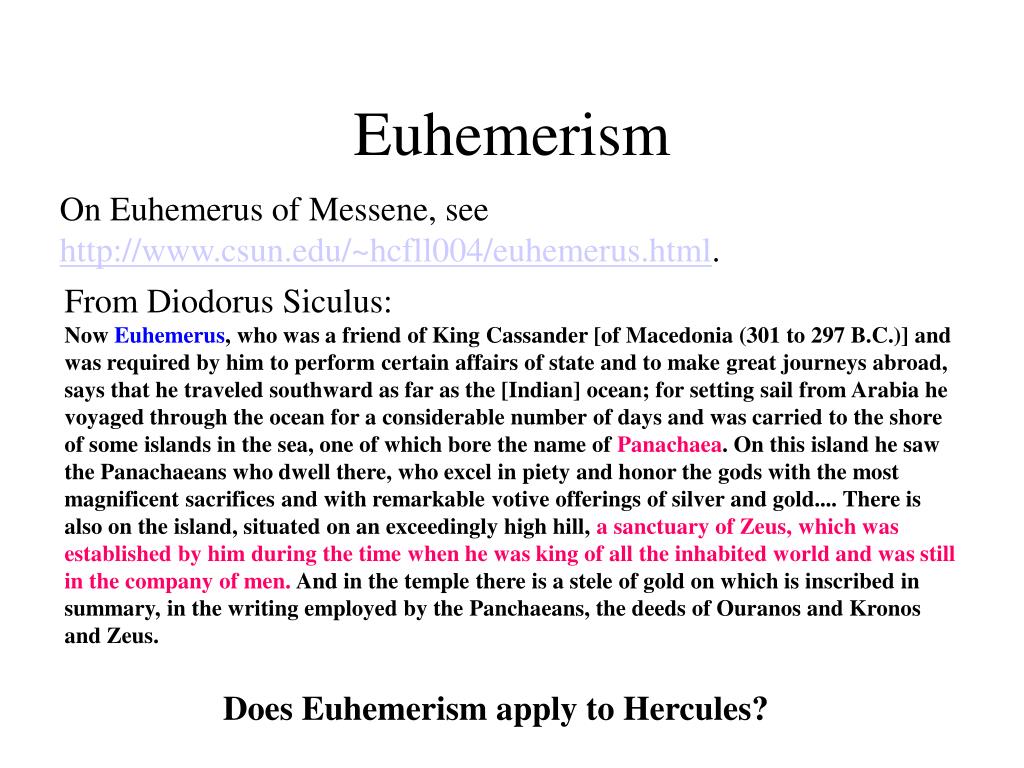 Euhemerism

On Euhemerus of Messene, see http://www.csun.edu/~hcfll004/euhemerus.html.

From Diodorus Siculus:
Now Euhemerus, who was a friend of King Cassander [of Macedonia (301 to 297 B.C.)] and was required by him to perform certain affairs of state and to make great journeys abroad, says that he traveled southward as far as the [Indian] ocean; for setting sail from Arabia he voyaged through the ocean for a considerable number of days and was carried to the shore of some islands in the sea, one of which bore the name of Panachaea. On this island he saw the Panachaeans who dwell there, who excel in piety and honor the gods with the most magnificent sacrifices and with remarkable votive offerings of silver and gold.... There is also on the island, situated on an exceedingly high hill, a sanctuary of Zeus, which was established by him during the time when he was king of all the inhabited world and was still in the company of men. And in the temple there is a stele of gold on which is inscribed in summary, in the writing employed by the Panchaeans, the deeds of Ouranos and Kronos and Zeus.

Does Euhemerism apply to Hercules?